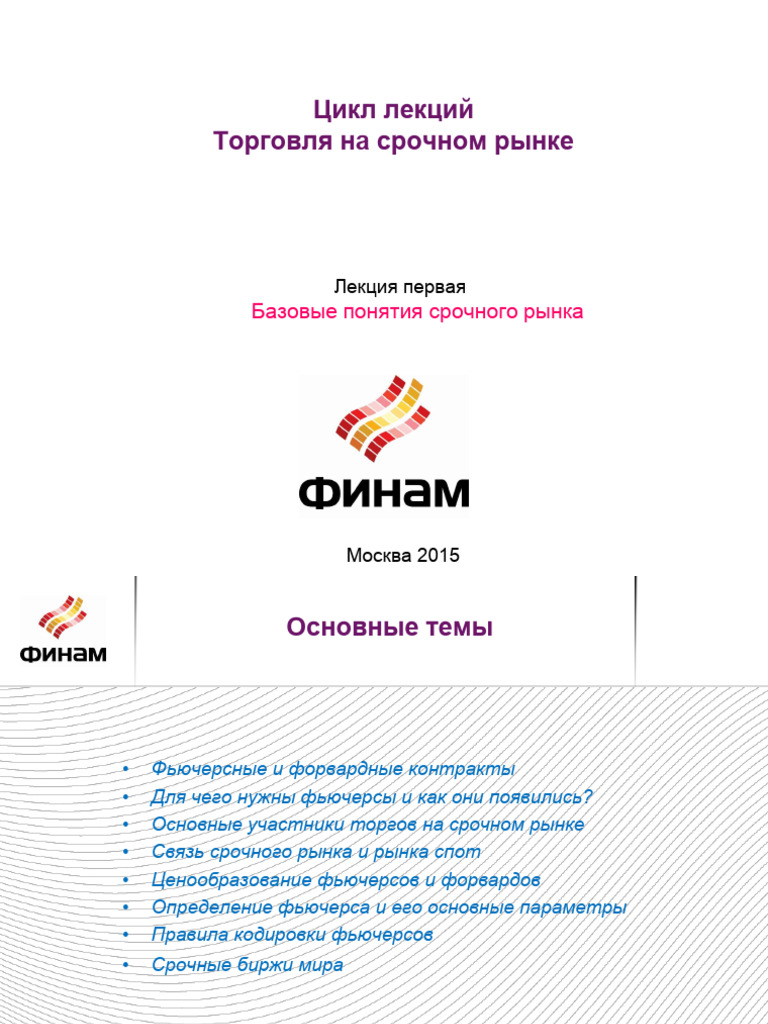 Цикл лекций
Торговля на срочном рынке

Лекция первая
Базовые понятия срочного рынка

ФИНАМ

Москва 2015

ФИНАМ

Основные темы

• Фьючерсные и форвардные контракты
• Для чего нужны фьючерсы и как они появились?
• Основные участники торгов на срочном рынке
• Связь срочного рынка и рынка спот
• Ценообразование фьючерсов и форвардов
• Определение фьючерса и его основные параметры
• Правила кодировки фьючерсов
• Срочные биржи мира